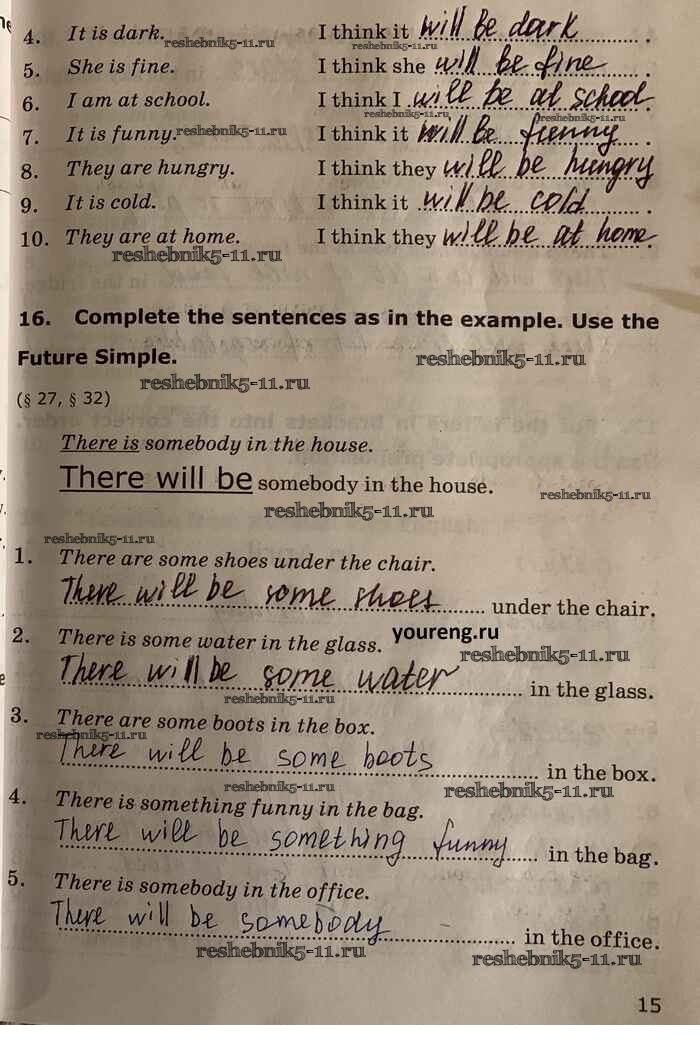 4. It is dark. I think it will be dark.
5. She is fine. I think she will be fine.
6. I am at school. I think I will be at school.
7. It is funny. I think it will be funny.
8. They are hungry. I think they will be hungry
9. It is cold. I think it will be cold.
10. They are at home. I think they will be at home.

16. Complete the sentences as in the example. Use the Future Simple.
(§ 27, § 32)

There is somebody in the house.
There will be somebody in the house.

1. There are some shoes under the chair.
There will be some shoes under the chair.
2. There is some water in the glass.
There will be some water in the glass.
3. There are some boots in the box.
There will be some boots in the box.
4. There is something funny in the bag.
There will be something funny in the bag.
5. There is somebody in the office.
There will be somebody in the office.

15

reshebnik5-11.ru
youreng.ru